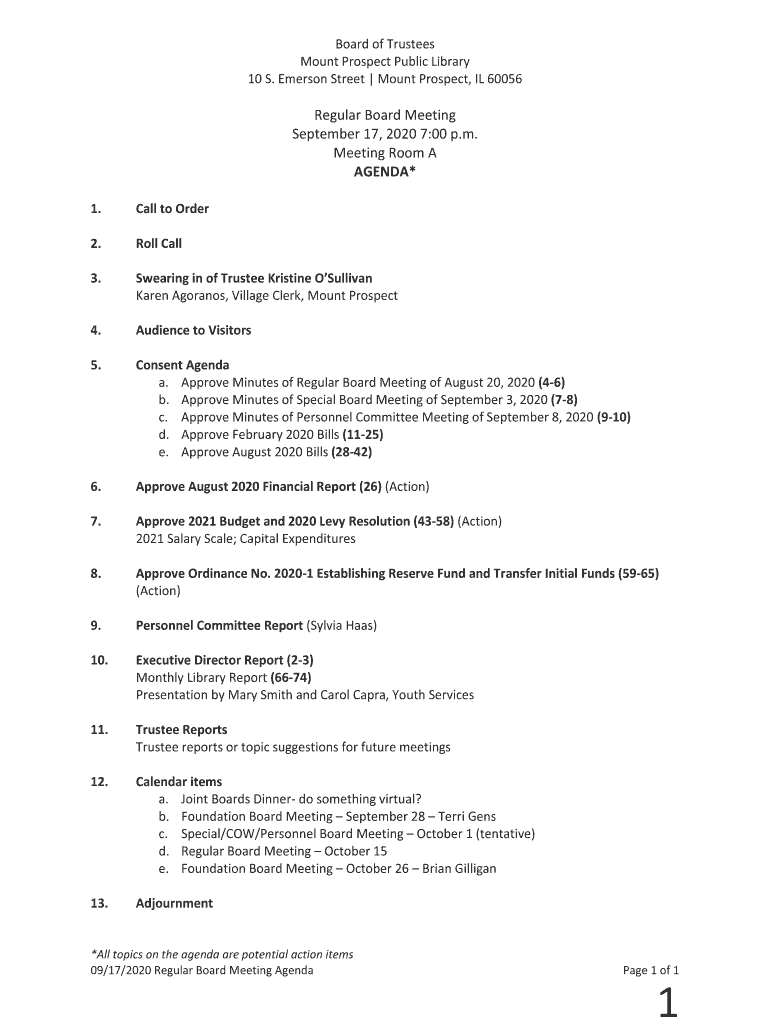 Board of Trustees
Mount Prospect Public Library
10 S. Emerson Street | Mount Prospect, IL 60056

Regular Board Meeting
September 17, 2020 7:00 p.m.
Meeting Room A
AGENDA*

1. Call to Order

2. Roll Call

3. Swearing in of Trustee Kristine O'Sullivan
Karen Agoranos, Village Clerk, Mount Prospect

4. Audience to Visitors

5. Consent Agenda
a. Approve Minutes of Regular Board Meeting of August 20, 2020 (4-6)
b. Approve Minutes of Special Board Meeting of September 3, 2020 (7-8)
c. Approve Minutes of Personnel Committee Meeting of September 8, 2020 (9-10)
d. Approve February 2020 Bills (11-25)
e. Approve August 2020 Bills (28-42)

6. Approve August 2020 Financial Report (26) (Action)

7. Approve 2021 Budget and 2020 Levy Resolution (43-58) (Action)
2021 Salary Scale; Capital Expenditures

8. Approve Ordinance No. 2020-1 Establishing Reserve Fund and Transfer Initial Funds (59-65) (Action)

9. Personnel Committee Report (Sylvia Haas)

10. Executive Director Report (2-3)
Monthly Library Report (66-74)
Presentation by Mary Smith and Carol Capra, Youth Services

11. Trustee Reports
Trustee reports or topic suggestions for future meetings

12. Calendar items
a. Joint Boards Dinner- do something virtual?
b. Foundation Board Meeting – September 28 – Terri Gens
c. Special/COW/Personnel Board Meeting – October 1 (tentative)
d. Regular Board Meeting – October 15
e. Foundation Board Meeting – October 26 – Brian Gilligan

13. Adjournment

*All topics on the agenda are potential action items
09/17/2020 Regular Board Meeting Agenda
Page 1 of 1

1